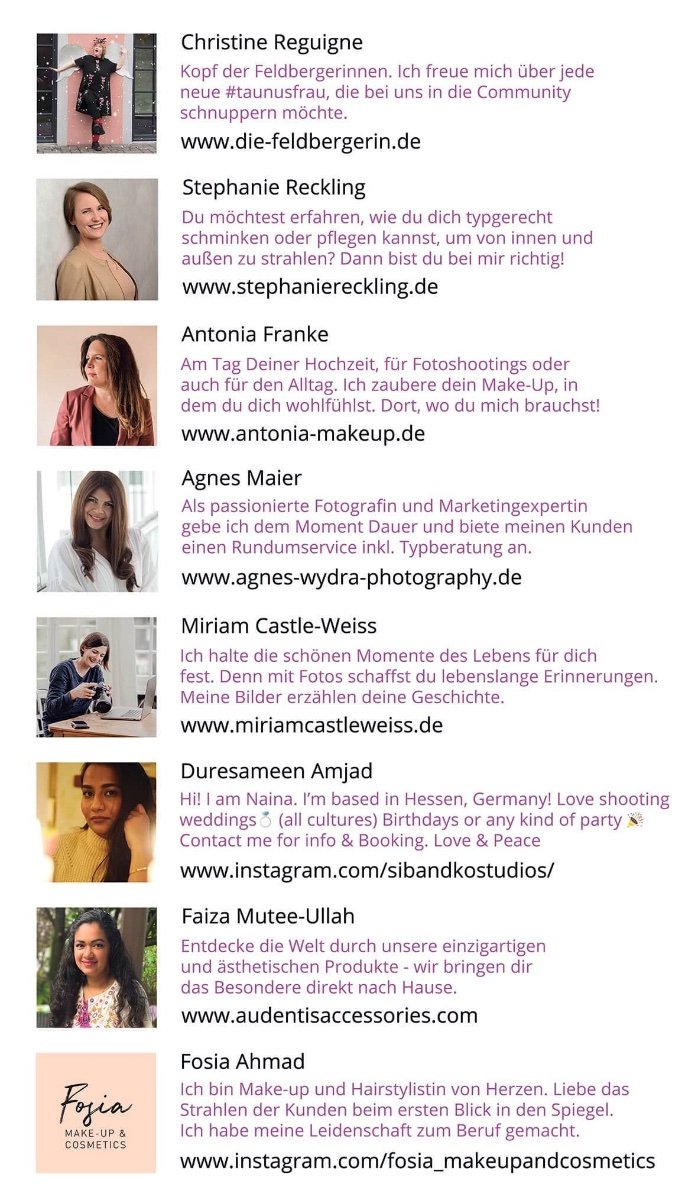 Christine Reguigne

Kopf der Feldbergerinnen. Ich freue mich über jede neue #taunusfrau, die bei uns in die Community schnuppern möchte.

www.die-feldbergerin.de

Stephanie Reckling

Du möchtest erfahren, wie du dich typgerecht schminken oder pflegen kannst, um von innen und außen zu strahlen? Dann bist du bei mir richtig!

www.stephaniereckling.de

Antonia Franke

Am Tag Deiner Hochzeit, für Fotoshootings oder auch für den Alltag. Ich zaubere dein Make-Up, in dem du dich wohlfühlst. Dort, wo du mich brauchst!

www.antonia-makeup.de

Agnes Maier

Als passionierte Fotografin und Marketingexpertin gebe ich dem Moment Dauer und biete meinen Kunden einen Rundumservice inkl. Typberatung an.

www.agnes-wydra-photography.de

Miriam Castle-Weiss

Ich halte die schönen Momente des Lebens für dich fest. Denn mit Fotos schaffst du lebenslange Erinnerungen. Meine Bilder erzählen deine Geschichte.

www.miriamcastleweiss.de

Duresameen Amjad

Hi! I am Naina. I'm based in Hessen, Germany! Love shooting weddings💍 (all cultures) Birthdays or any kind of party 🎉 Contact me for info & Booking. Love & Peace

www.instagram.com/sibandkostudios/

Faiza Mutee-Ullah

Entdecke die Welt durch unsere einzigartigen und ästhetischen Produkte - wir bringen dir das Besondere direkt nach Hause.

www.audentisaccessories.com

Fosia
MAKE-UP & COSMETICS

Fosia Ahmad

Ich bin Make-up und Hairstylistin von Herzen. Liebe das Strahlen der Kunden beim ersten Blick in den Spiegel. Ich habe meine Leidenschaft zum Beruf gemacht.

www.instagram.com/fosia_makeupandcosmetics